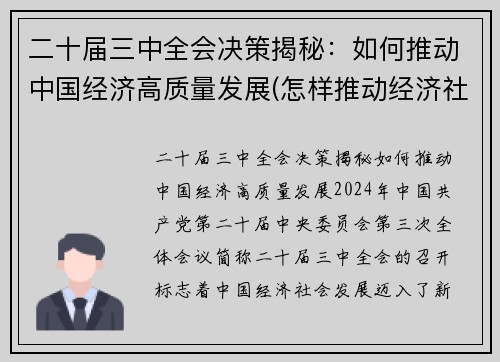 二十届三中全会决策揭秘：如何推动中国经济高质量发展(怎样推动经济社

二十届三中全会决策揭秘如何推动中国经济高质量发展2024年中国共产党第二十届中央委员会第三次全体会议简称二十届三中全会的召开标志着中国经济社会发展迈入了新